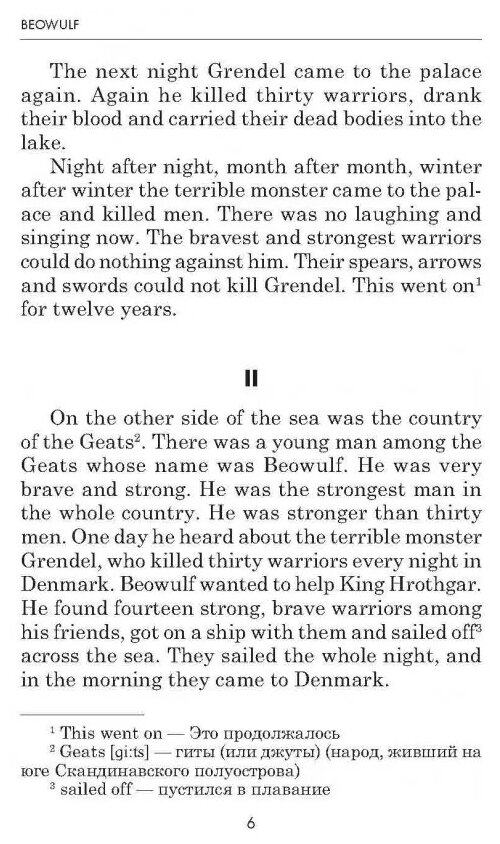 BEOWULF

The next night Grendel came to the palace again. Again he killed thirty warriors, drank their blood and carried their dead bodies into the lake.

Night after night, month after month, winter after winter the terrible monster came to the palace and killed men. There was no laughing and singing now. The bravest and strongest warriors could do nothing against him. Their spears, arrows and swords could not kill Grendel. This went on$^1$ for twelve years.

II

On the other side of the sea was the country of the Geats$^2$. There was a young man among the Geats whose name was Beowulf. He was very brave and strong. He was the strongest man in the whole country. He was stronger than thirty men. One day he heard about the terrible monster Grendel, who killed thirty warriors every night in Denmark. Beowulf wanted to help King Hrothgar. He found fourteen strong, brave warriors among his friends, got on a ship with them and sailed off$^3$ across the sea. They sailed the whole night, and in the morning they came to Denmark.

$^1$ This went on — Это продолжалось
$^2$ Geats [gi:ts] — гиты (или джуты) (народ, живший на юге Скандинавского полуострова)
$^3$ sailed off — пустился в плавание

6